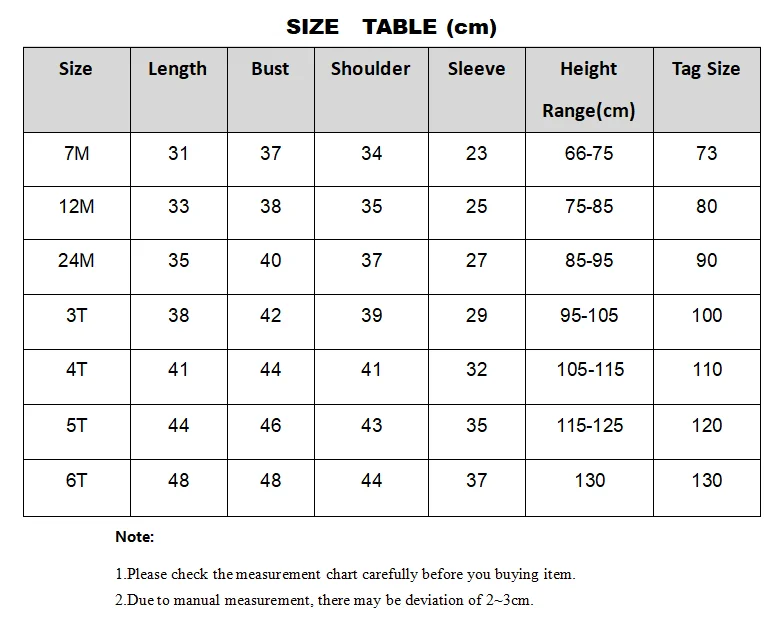 SIZE TABLE (cm)

| Size | Length | Bust | Shoulder | Sleeve | Height Range(cm) | Tag Size |
|---|---|---|---|---|---|---|
| 7M | 31 | 37 | 34 | 23 | 66-75 | 73 |
| 12M | 33 | 38 | 35 | 25 | 75-85 | 80 |
| 24M | 35 | 40 | 37 | 27 | 85-95 | 90 |
| 3T | 38 | 42 | 39 | 29 | 95-105 | 100 |
| 4T | 41 | 44 | 41 | 32 | 105-115 | 110 |
| 5T | 44 | 46 | 43 | 35 | 115-125 | 120 |
| 6T | 48 | 48 | 44 | 37 | 130 | 130 |

Note:

1.Please check the measurement chart carefully before you buying item.

2.Due to manual measurement, there may be deviation of 2~3cm.